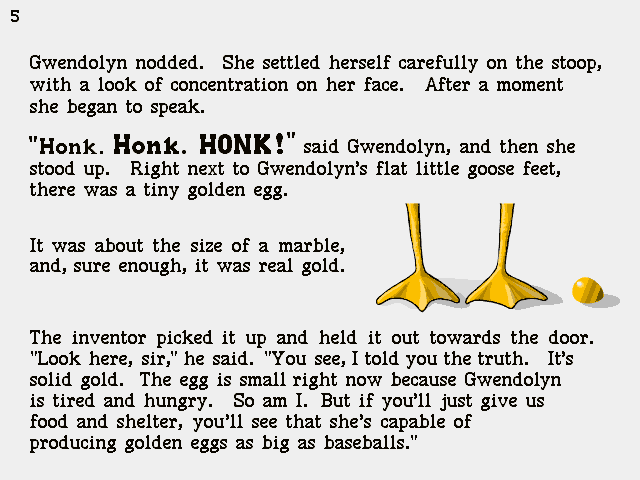 5

Gwendolyn nodded. She settled herself carefully on the stoop, with a look of concentration on her face. After a moment she began to speak.

"Honk. Honk. HONK!" said Gwendolyn, and then she stood up. Right next to Gwendolyn's flat little goose feet, there was a tiny golden egg.

It was about the size of a marble, and, sure enough, it was real gold.

The inventor picked it up and held it out towards the door. "Look here, sir," he said. "You see, I told you the truth. It's solid gold. The egg is small right now because Gwendolyn is tired and hungry. So am I. But if you'll just give us food and shelter, you'll see that she's capable of producing golden eggs as big as baseballs."